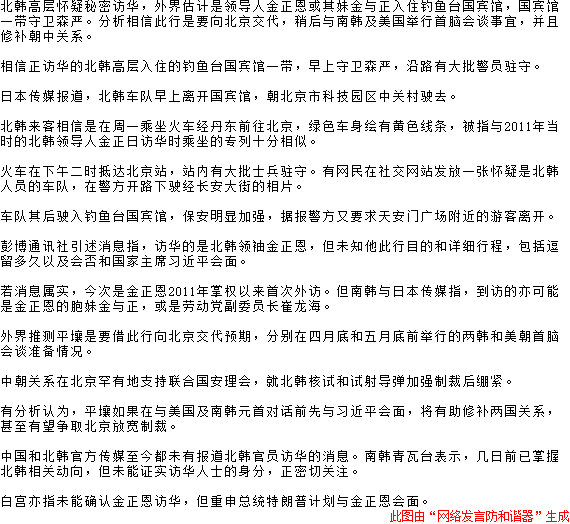 北韩高层怀疑秘密访华，外界估计是领导人金正恩或其妹金与正入住钓鱼台国宾馆，国宾馆一带守卫森严。分析相信此行是要向北京交代，稍后与南韩及美国举行首脑会谈事宜，并且修补朝中关系。

相信正访华的北韩高层入住的钓鱼台国宾馆一带，早上守卫森严，沿路有大批警员驻守。

日本传媒报道，北韩车队早上离开国宾馆，朝北京市科技园区中关村驶去。

北韩来客相信是在周一乘坐火车经丹东前往北京，绿色车身绘有黄色线条，被指与2011年当时的北韩领导人金正日访华时乘坐的专列十分相似。

火车在下午二时抵达北京站，站内有大批士兵驻守。有网民在社交网站发放一张怀疑是北韩人员的车队，在警方开路下驶经长安大街的相片。

车队其后驶入钓鱼台国宾馆，保安明显加强，据报警方又要求天安门广场附近的游客离开。

彭博通讯社引述消息指，访华的是北韩领袖金正恩，但未知他此行目的和详细行程，包括逗留多久以及会否和国家主席习近平会面。

若消息属实，今次是金正恩2011年掌权以来首次外访。但南韩与日本传媒指，到访的亦可能是金正恩的胞妹金与正，或是劳动党副委员长崔龙海。

外界推测平壤是要借此行向北京交代预期，分别在四月底和五月底前举行的两韩和美朝首脑会谈准备情况。

中朝关系在北京罕有地支持联合国安理会，就北韩核试和试射导弹加强制裁后绷紧。

有分析认为，平壤如果在与美国及南韩元首对话前先与习近平会面，将有助修补两国关系，甚至有望争取北京放宽制裁。

中国和北韩官方传媒至今都未有报道北韩官员访华的消息。南韩青瓦台表示，几日前已掌握北韩相关动向，但未能证实访华人士的身分，正密切关注。

白宫亦指未能确认金正恩访华，但重申总统特朗普计划与金正恩会面。

此图由“网络发言防和谐器”生成